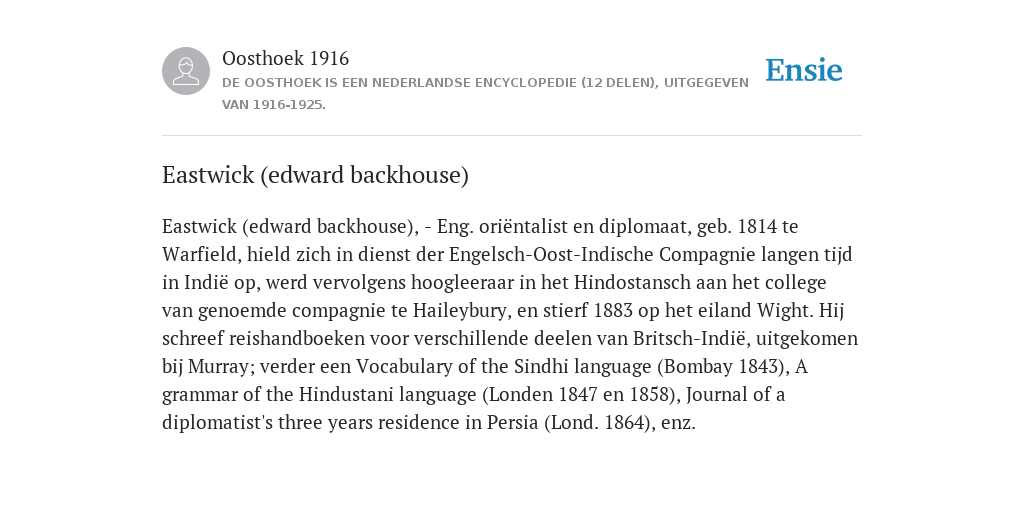 Oosthoek 1916
DE OOSTHOEK IS EEN NEDERLANDSE ENCYCLOPEDIE (12 DELEN), UITGEGEVEN VAN 1916-1925.

Ensie

Eastwick (edward backhouse)

Eastwick (edward backhouse), - Eng. oriëntalist en diplomaat, geb. 1814 te Warfield, hield zich in dienst der Engelsch-Oost-Indische Compagnie langen tijd in Indië op, werd vervolgens hoogleeraar in het Hindostansch aan het college van genoemde compagnie te Haileybury, en stierf 1883 op het eiland Wight. Hij schreef reishandboeken voor verschillende deelen van Britsch-Indië, uitgekomen bij Murray; verder een Vocabulary of the Sindhi language (Bombay 1843), A grammar of the Hindustani language (Londen 1847 en 1858), Journal of a diplomatist's three years residence in Persia (Lond. 1864), enz.